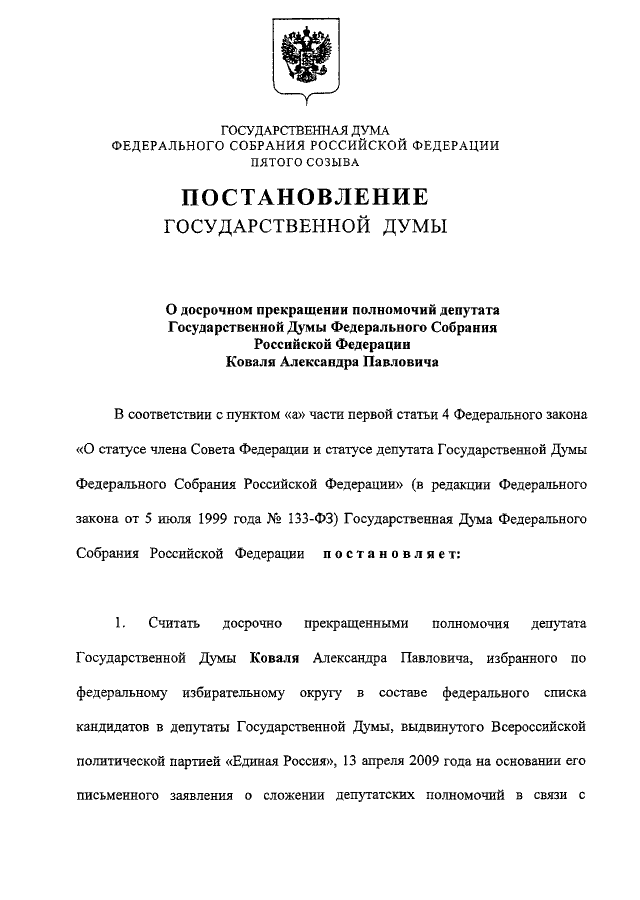 ГОСУДАРСТВЕННАЯ ДУМА
ФЕДЕРАЛЬНОГО СОБРАНИЯ РОССИЙСКОЙ ФЕДЕРАЦИИ
ПЯТОГО СОЗЫВА

ПОСТАНОВЛЕНИЕ
ГОСУДАРСТВЕННОЙ ДУМЫ

О досрочном прекращении полномочий депутата Государственной Думы Федерального Собрания Российской Федерации Коваля Александра Павловича

В соответствии с пунктом «а» части первой статьи 4 Федерального закона «О статусе члена Совета Федерации и статусе депутата Государственной Думы Федерального Собрания Российской Федерации» (в редакции Федерального закона от 5 июля 1999 года № 133-ФЗ) Государственная Дума Федерального Собрания Российской Федерации постановляет:

1. Считать досрочно прекращенными полномочия депутата Государственной Думы Коваля Александра Павловича, избранного по федеральному избирательному округу в составе федерального списка кандидатов в депутаты Государственной Думы, выдвинутого Всероссийской политической партией «Единая Россия», 13 апреля 2009 года на основании его письменного заявления о сложении депутатских полномочий в связи с